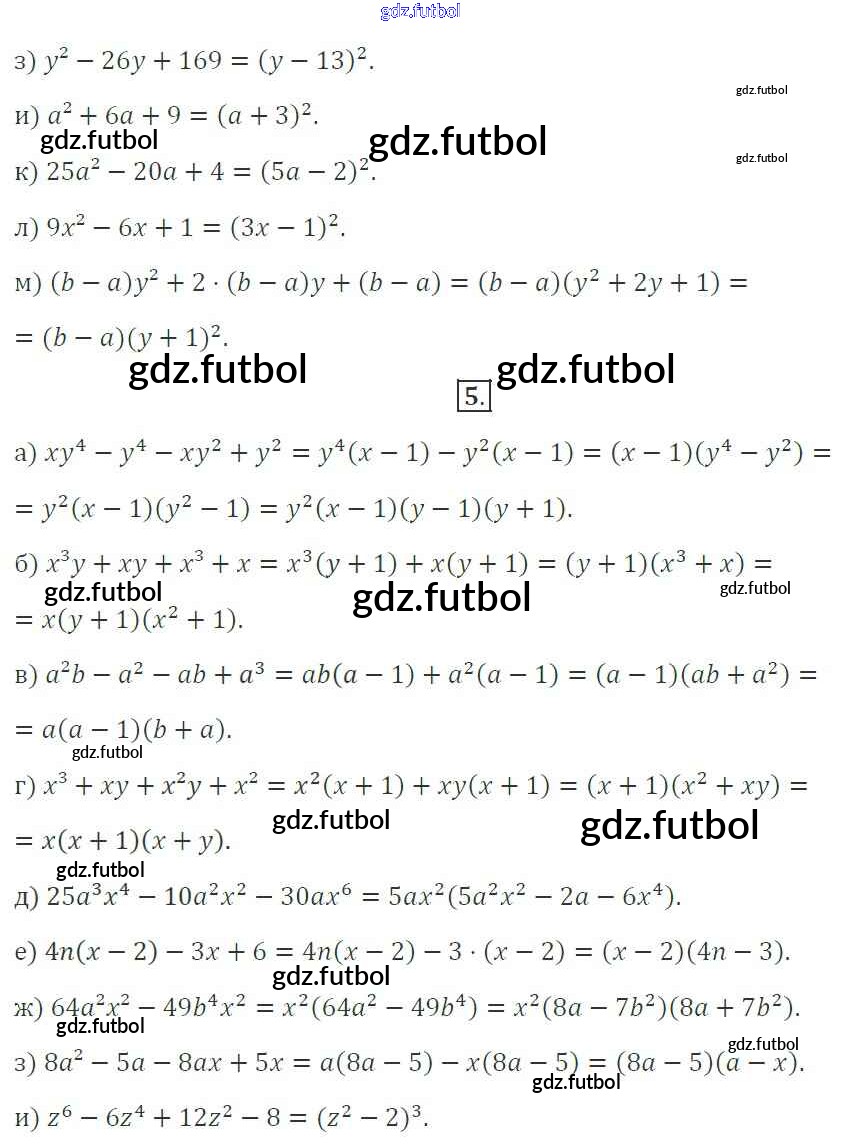 з) $y^2 - 26y + 169 = (y - 13)^2$.

и) $a^2 + 6a + 9 = (a + 3)^2$.

к) $25a^2 - 20a + 4 = (5a - 2)^2$.

л) $9x^2 - 6x + 1 = (3x - 1)^2$.

м) $(b - a)y^2 + 2 \cdot (b - a)y + (b - a) = (b - a)(y^2 + 2y + 1) =$

$= (b - a)(y + 1)^2$.

5.

а) $xy^4 - y^4 - xy^2 + y^2 = y^4(x - 1) - y^2(x - 1) = (x - 1)(y^4 - y^2) =$

$= y^2(x - 1)(y^2 - 1) = y^2(x - 1)(y - 1)(y + 1)$.

б) $x^3y + xy + x^3 + x = x^3(y + 1) + x(y + 1) = (y + 1)(x^3 + x) =$

$= x(y + 1)(x^2 + 1)$.

в) $a^2b - a^2 - ab + a^3 = ab(a - 1) + a^2(a - 1) = (a - 1)(ab + a^2) =$

$= a(a - 1)(b + a)$.

г) $x^3 + xy + x^2y + x^2 = x^2(x + 1) + xy(x + 1) = (x + 1)(x^2 + xy) =$

$= x(x + 1)(x + y)$.

д) $25a^3x^4 - 10a^2x^2 - 30ax^6 = 5ax^2(5a^2x^2 - 2a - 6x^4)$.

е) $4n(x - 2) - 3x + 6 = 4n(x - 2) - 3 \cdot (x - 2) = (x - 2)(4n - 3)$.

ж) $64a^2x^2 - 49b^4x^2 = x^2(64a^2 - 49b^4) = x^2(8a - 7b^2)(8a + 7b^2)$.

з) $8a^2 - 5a - 8ax + 5x = a(8a - 5) - x(8a - 5) = (8a - 5)(a - x)$.

и) $z^6 - 6z^4 + 12z^2 - 8 = (z^2 - 2)^3$.

gdz.futbol